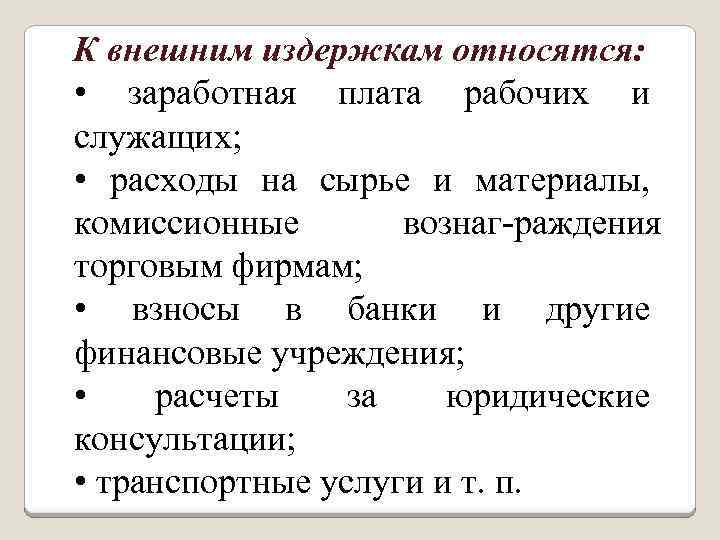 К внешним издержкам относятся:

• заработная плата рабочих и служащих;

• расходы на сырье и материалы, комиссионные вознаг-раждения торговым фирмам;

• взносы в банки и другие финансовые учреждения;

• расчеты за юридические консультации;

• транспортные услуги и т. п.